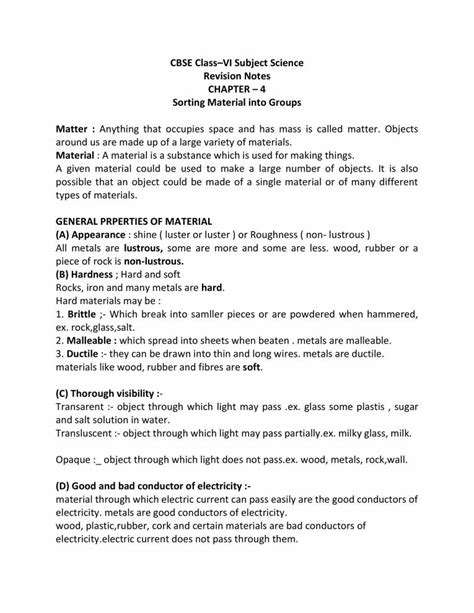 CBSE Class–VI Subject Science
Revision Notes
CHAPTER – 4
Sorting Material into Groups

Matter : Anything that occupies space and has mass is called matter. Objects around us are made up of a large variety of materials.
Material : A material is a substance which is used for making things.
A given material could be used to make a large number of objects. It is also possible that an object could be made of a single material or of many different types of materials.

GENERAL PRPERTIES OF MATERIAL
(A) Appearance : shine ( luster or luster ) or Roughness ( non- lustrous )
All metals are lustrous, some are more and some are less. wood, rubber or a piece of rock is non-lustrous.
(B) Hardness ; Hard and soft
Rocks, iron and many metals are hard.
Hard materials may be :
1. Brittle ;- Which break into samller pieces or are powdered when hammered, ex. rock,glass,salt.
2. Malleable : which spread into sheets when beaten . metals are malleable.
3. Ductile :- they can be drawn into thin and long wires. metals are ductile.
materials like wood, rubber and fibres are soft.

(C) Thorough visibility :-
Transarent :- object through which light may pass .ex. glass some plastis , sugar and salt solution in water.
Transluscent :- object through which light may pass partially.ex. milky glass, milk.

Opaque :_ object through which light does not pass.ex. wood, metals, rock,wall.

(D) Good and bad conductor of electricity :-
material through which electric current can pass easily are the good conductors of electricity. metals are good conductors of electricity.
wood, plastic,rubber, cork and certain materials are bad conductors of electricity.electric current does not pass through them.